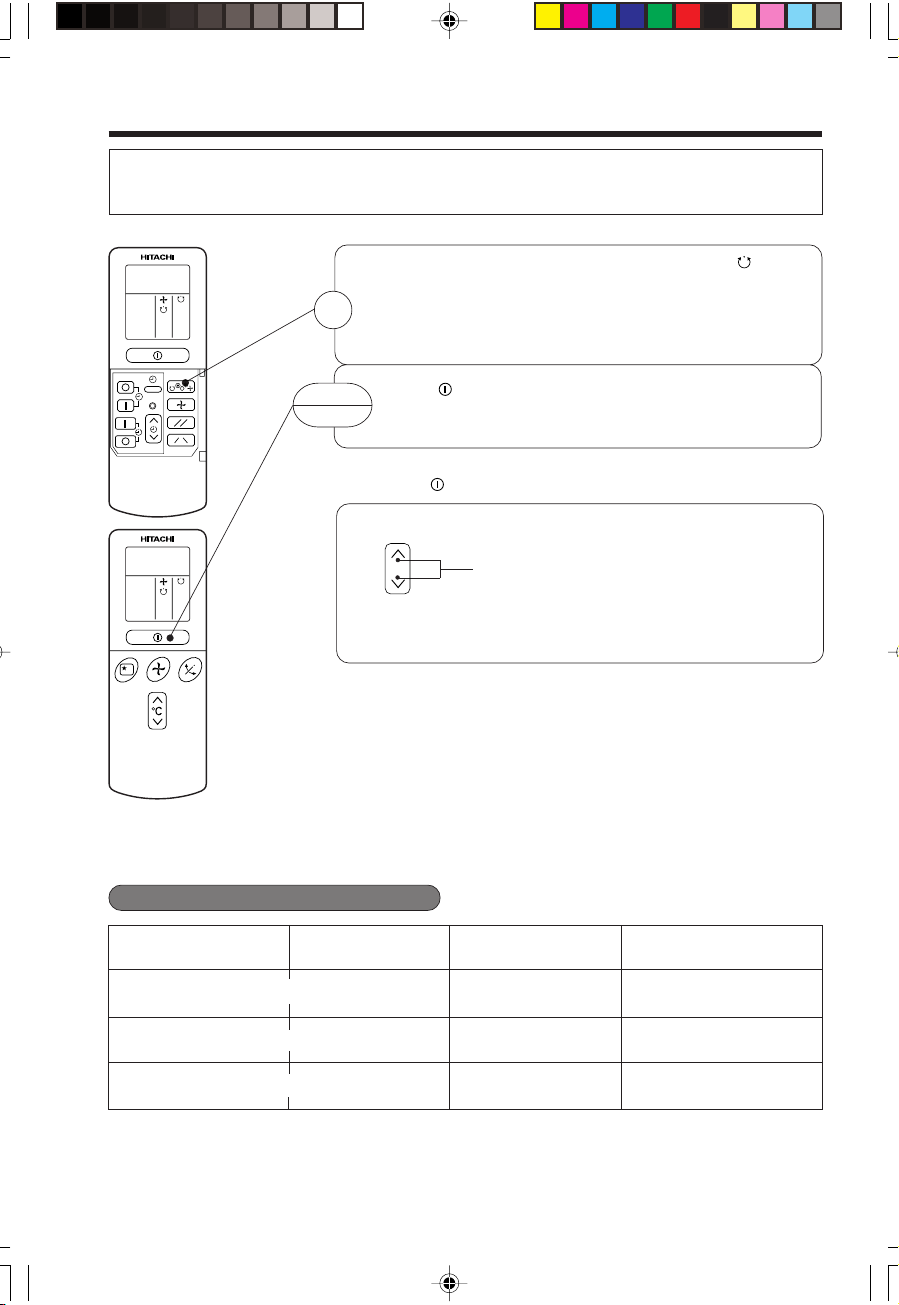 HITACHI

HITACHI

°C